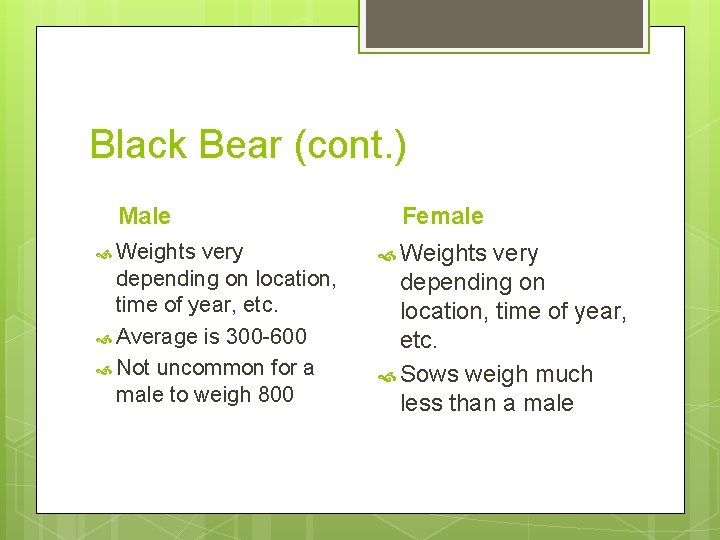 Black Bear (cont.)

Male

Weights very depending on location, time of year, etc.

Average is 300-600

Not uncommon for a male to weigh 800

Female

Weights very depending on location, time of year, etc.

Sows weigh much less than a male